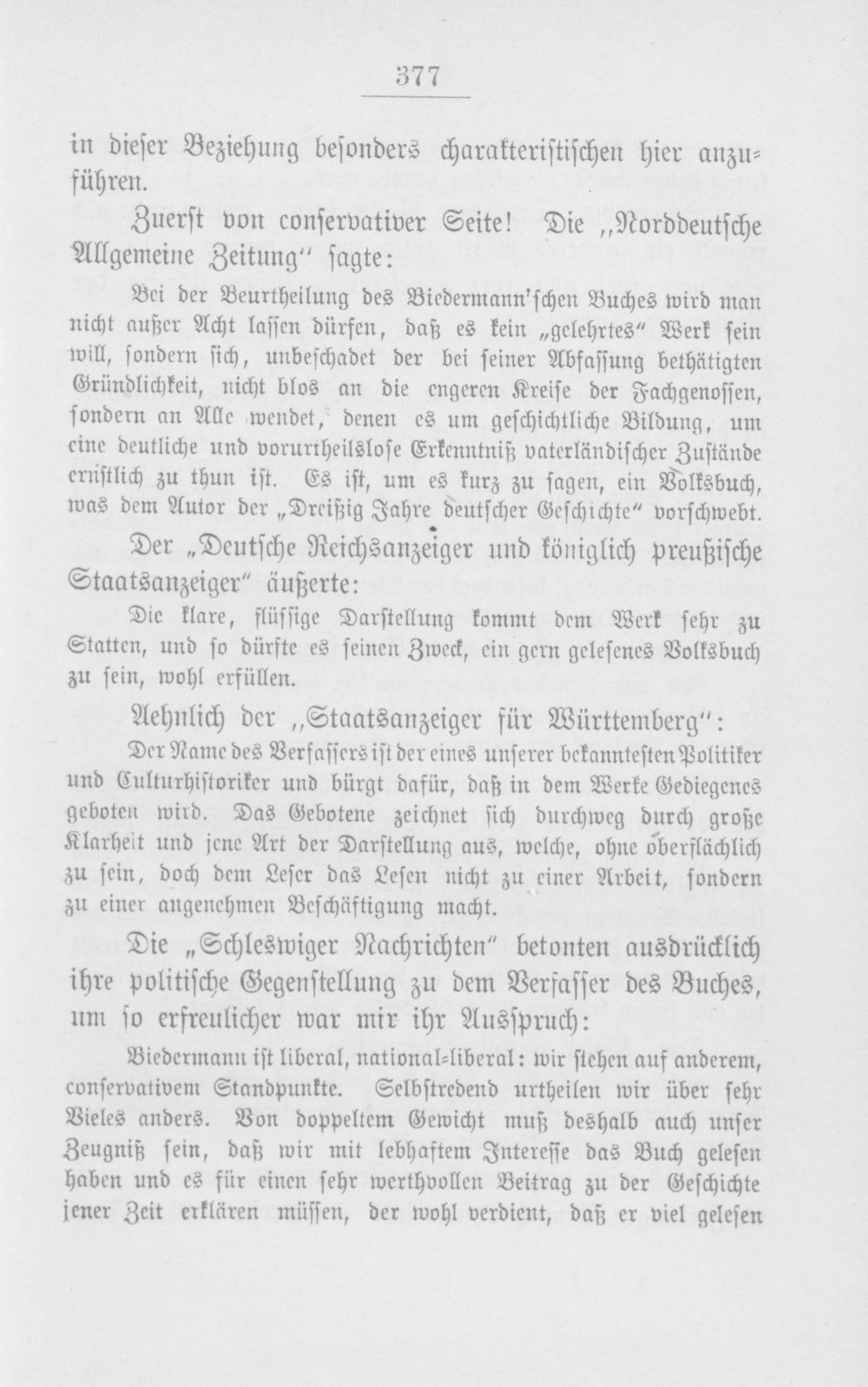 377

in dieser Beziehung besonders charakteristischen hier anzuführen.

Zuerst von conservativer Seite! Die „Norddeutsche Allgemeine Zeitung" sagte:

Bei der Beurtheilung des Biedermann'schen Buches wird man nicht außer Acht lassen dürfen, daß es kein „gelehrtes" Werk sein will, sondern sich, unbeschadet der bei seiner Abfassung bethätigten Gründlichkeit, nicht blos an die engeren Kreise der Fachgenossen, sondern an Alle wendet, denen es um geschichtliche Bildung, um eine deutliche und vorurtheilslose Erkenntniß vaterländischer Zustände ernstlich zu thun ist. Es ist, um es kurz zu sagen, ein Volksbuch, was dem Autor der „Dreißig Jahre deutscher Geschichte" vorschwebt.

Der „Deutsche Reichsanzeiger und königlich preußische Staatsanzeiger" äußerte:

Die klare, flüssige Darstellung kommt dem Werk sehr zu Statten, und so dürfte es seinen Zweck, ein gern gelesenes Volksbuch zu sein, wohl erfüllen.

Aehnlich der „Staatsanzeiger für Württemberg":

Der Name des Verfassers ist der eines unserer bekanntesten Politiker und Culturhistoriker und bürgt dafür, daß in dem Werke Gediegenes geboten wird. Das Gebotene zeichnet sich durchweg durch große Klarheit und jene Art der Darstellung aus, welche, ohne oberflächlich zu sein, doch dem Leser das Lesen nicht zu einer Arbeit, sondern zu einer angenehmen Beschäftigung macht.

Die „Schleswiger Nachrichten" betonten ausdrücklich ihre politische Gegenstellung zu dem Verfasser des Buches, um so erfreulicher war mir ihr Ausspruch:

Biedermann ist liberal, national-liberal: wir stehen auf anderem, conservativem Standpunkte. Selbstredend urtheilen wir über sehr Vieles anders. Von doppeltem Gewicht muß deshalb auch unser Zeugniß sein, daß wir mit lebhaftem Interesse das Buch gelesen haben und es für einen sehr werthvollen Beitrag zu der Geschichte jener Zeit erklären müssen, der wohl verdient, daß er viel gelesen